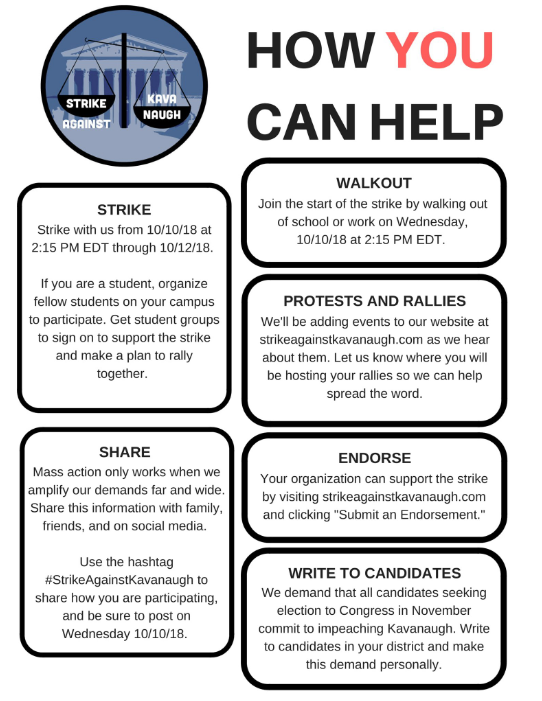 STRIKE AGAINST KAVA NAUGH

HOW YOU CAN HELP

STRIKE
Strike with us from 10/10/18 at 2:15 PM EDT through 10/12/18.

If you are a student, organize fellow students on your campus to participate. Get student groups to sign on to support the strike and make a plan to rally together.

SHARE
Mass action only works when we amplify our demands far and wide. Share this information with family, friends, and on social media.

Use the hashtag #StrikeAgainstKavanaugh to share how you are participating, and be sure to post on Wednesday 10/10/18.

WALKOUT
Join the start of the strike by walking out of school or work on Wednesday, 10/10/18 at 2:15 PM EDT.

PROTESTS AND RALLIES
We'll be adding events to our website at strikeagainstkavanaugh.com as we hear about them. Let us know where you will be hosting your rallies so we can help spread the word.

ENDORSE
Your organization can support the strike by visiting strikeagainstkavanaugh.com and clicking "Submit an Endorsement."

WRITE TO CANDIDATES
We demand that all candidates seeking election to Congress in November commit to impeaching Kavanaugh. Write to candidates in your district and make this demand personally.